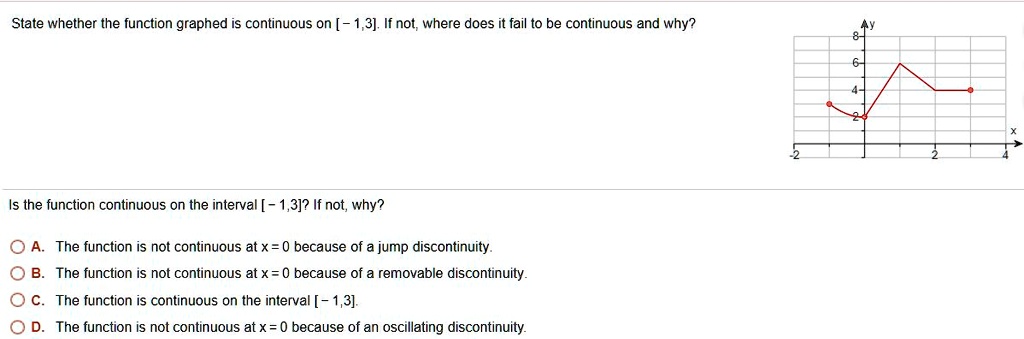 State whether the function graphed is continuous on $[-1,3]$. If not, where does it fail to be continuous and why?

y
8
6
4
2
x
-2
2
4

Is the function continuous on the interval $[-1,3]$? If not, why?

A. The function is not continuous at $x=0$ because of a jump discontinuity.
B. The function is not continuous at $x=0$ because of a removable discontinuity.
C. The function is continuous on the interval $[-1,3]$.
D. The function is not continuous at $x=0$ because of an oscillating discontinuity.